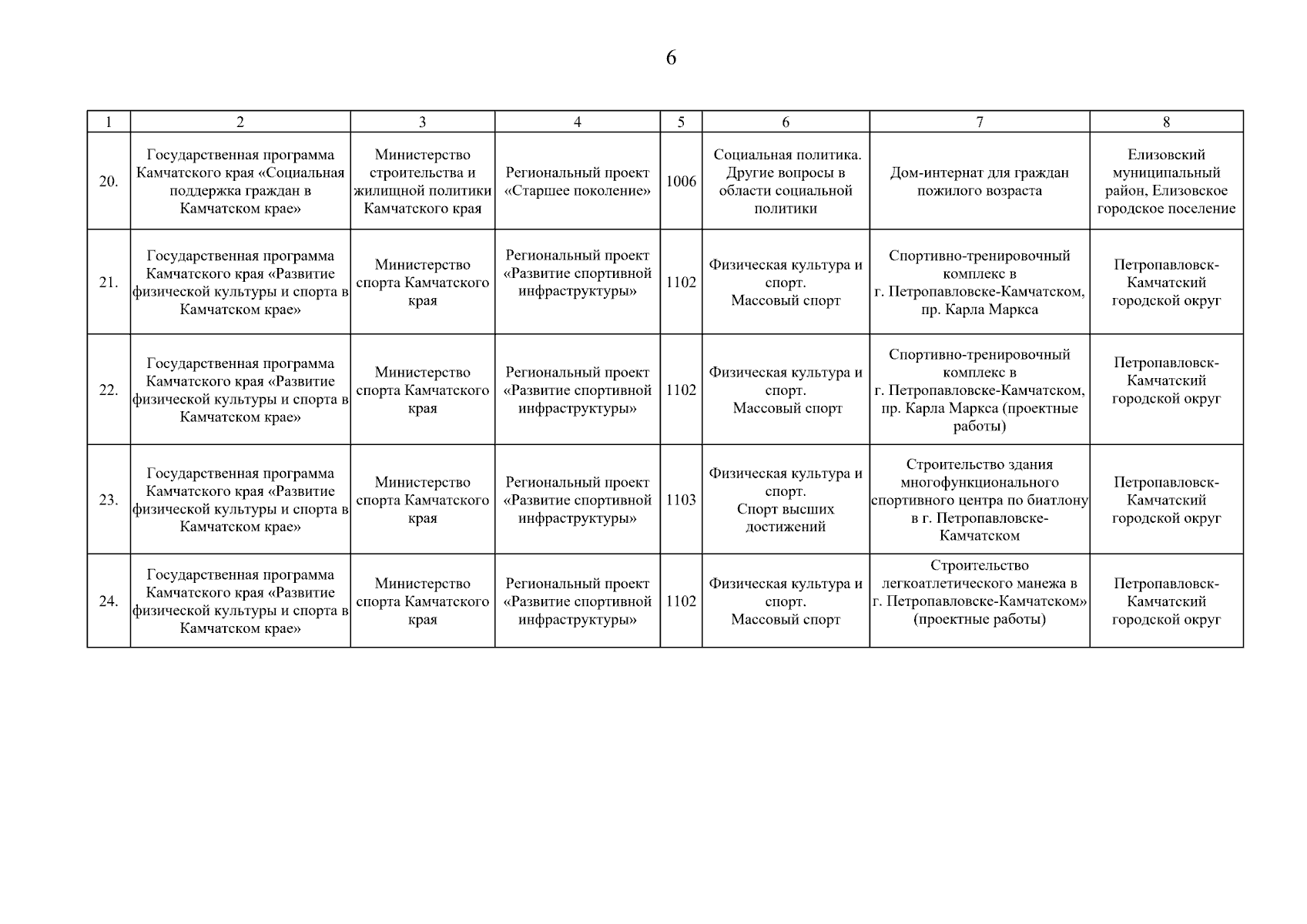 6

| 1 | 2 | 3 | 4 | 5 | 6 | 7 | 8 |
|---|---|---|---|---|---|---|---|
| 20. | Государственная программа Камчатского края «Социальная поддержка граждан в Камчатском крае» | Министерство строительства и жилищной политики Камчатского края | Региональный проект «Старшее поколение» | 1006 | Социальная политика. Другие вопросы в области социальной политики | Дом-интернат для граждан пожилого возраста | Елизовский муниципальный район, Елизовское городское поселение |
| 21. | Государственная программа Камчатского края «Развитие физической культуры и спорта в Камчатском крае» | Министерство спорта Камчатского края | Региональный проект «Развитие спортивной инфраструктуры» | 1102 | Физическая культура и спорт. Массовый спорт | Спортивно-тренировочный комплекс в г. Петропавловске-Камчатском, пр. Карла Маркса | Петропавловск-Камчатский городской округ |
| 22. | Государственная программа Камчатского края «Развитие физической культуры и спорта в Камчатском крае» | Министерство спорта Камчатского края | Региональный проект «Развитие спортивной инфраструктуры» | 1102 | Физическая культура и спорт. Массовый спорт | Спортивно-тренировочный комплекс в г. Петропавловске-Камчатском, пр. Карла Маркса (проектные работы) | Петропавловск-Камчатский городской округ |
| 23. | Государственная программа Камчатского края «Развитие физической культуры и спорта в Камчатском крае» | Министерство спорта Камчатского края | Региональный проект «Развитие спортивной инфраструктуры» | 1103 | Физическая культура и спорт. Спорт высших достижений | Строительство здания многофункционального спортивного центра по биатлону в г. Петропавловске-Камчатском | Петропавловск-Камчатский городской округ |
| 24. | Государственная программа Камчатского края «Развитие физической культуры и спорта в Камчатском крае» | Министерство спорта Камчатского края | Региональный проект «Развитие спортивной инфраструктуры» | 1102 | Физическая культура и спорт. Массовый спорт | Строительство легкоатлетического манежа в г. Петропавловске-Камчатском» (проектные работы) | Петропавловск-Камчатский городской округ |